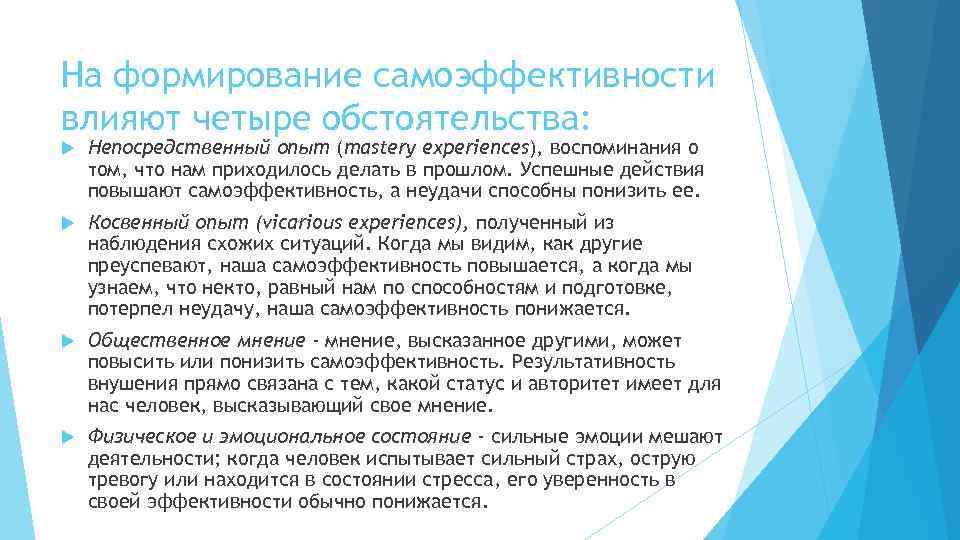 На формирование самоэффективности влияют четыре обстоятельства:

Непосредственный опыт (mastery experiences), воспоминания о том, что нам приходилось делать в прошлом. Успешные действия повышают самоэффективность, а неудачи способны понизить ее.

Косвенный опыт (vicarious experiences), полученный из наблюдения схожих ситуаций. Когда мы видим, как другие преуспевают, наша самоэффективность повышается, а когда мы узнаем, что некто, равный нам по способностям и подготовке, потерпел неудачу, наша самоэффективность понижается.

Общественное мнение - мнение, высказанное другими, может повысить или понизить самоэффективность. Результативность внушения прямо связана с тем, какой статус и авторитет имеет для нас человек, высказывающий свое мнение.

Физическое и эмоциональное состояние - сильные эмоции мешают деятельности; когда человек испытывает сильный страх, острую тревогу или находится в состоянии стресса, его уверенность в своей эффективности обычно понижается.